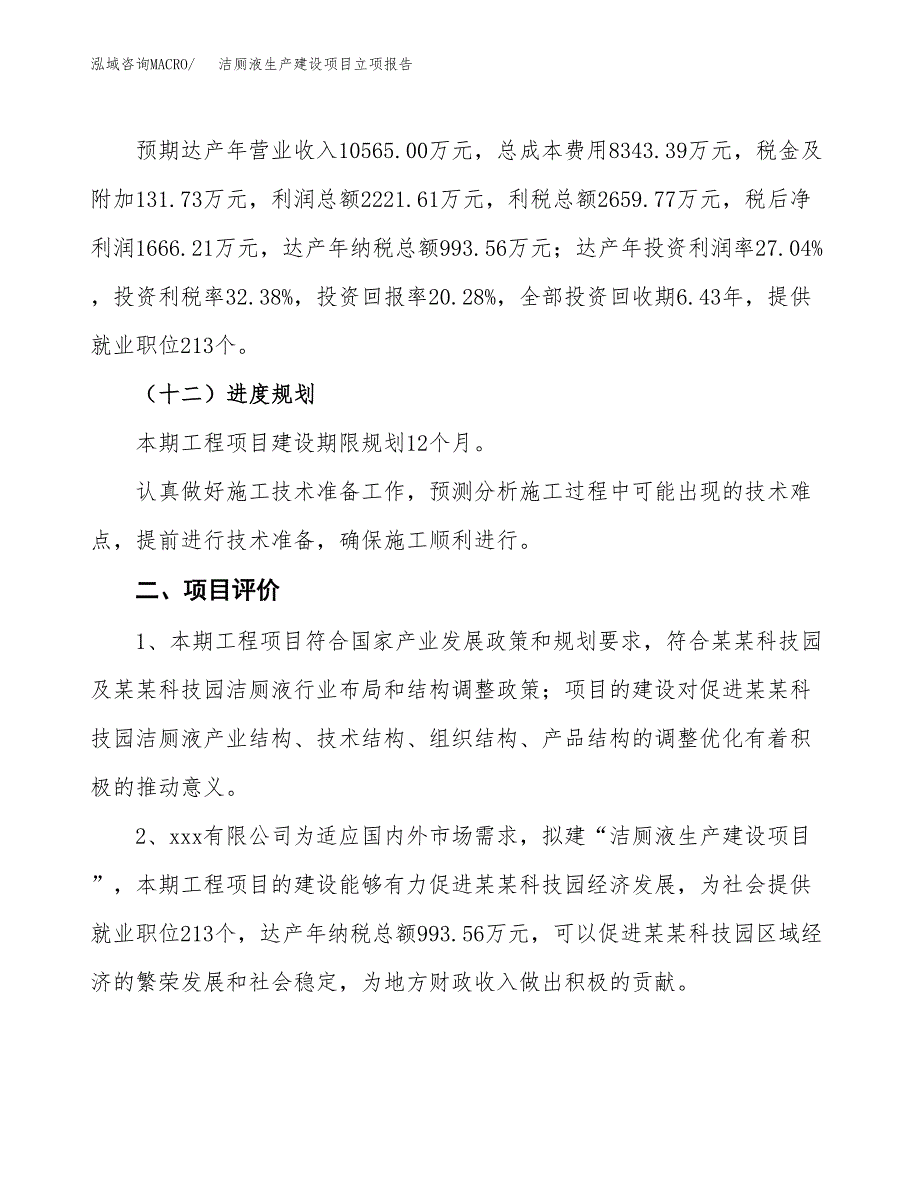 泓域咨询MACRO/　洁厕液生产建设项目立项报告

预期达产年营业收入10565.00万元，总成本费用8343.39万元，税金及附加131.73万元，利润总额2221.61万元，利税总额2659.77万元，税后净利润1666.21万元，达产年纳税总额993.56万元；达产年投资利润率27.04%，投资利税率32.38%，投资回报率20.28%，全部投资回收期6.43年，提供就业职位213个。

（十二）进度规划

本期工程项目建设期限规划12个月。

认真做好施工技术准备工作，预测分析施工过程中可能出现的技术难点，提前进行技术准备，确保施工顺利进行。

二、项目评价

1、本期工程项目符合国家产业发展政策和规划要求，符合某某科技园及某某科技园洁厕液行业布局和结构调整政策；项目的建设对促进某某科技园洁厕液产业结构、技术结构、组织结构、产品结构的调整优化有着积极的推动意义。

2、xxx有限公司为适应国内外市场需求，拟建“洁厕液生产建设项目”，本期工程项目的建设能够有力促进某某科技园经济发展，为社会提供就业职位213个，达产年纳税总额993.56万元，可以促进某某科技园区域经济的繁荣发展和社会稳定，为地方财政收入做出积极的贡献。